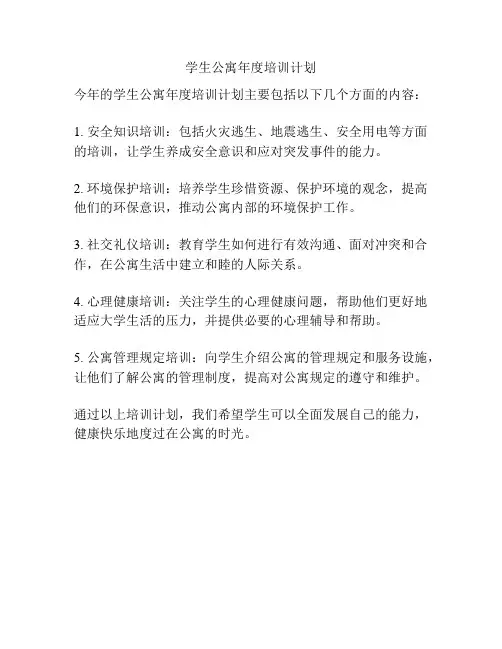 学生公寓年度培训计划

今年的学生公寓年度培训计划主要包括以下几个方面的内容：

1. 安全知识培训：包括火灾逃生、地震逃生、安全用电等方面的培训，让学生养成安全意识和应对突发事件的能力。

2. 环境保护培训：培养学生珍惜资源、保护环境的观念，提高他们的环保意识，推动公寓内部的环境保护工作。

3. 社交礼仪培训：教育学生如何进行有效沟通、面对冲突和合作，在公寓生活中建立和睦的人际关系。

4. 心理健康培训：关注学生的心理健康问题，帮助他们更好地适应大学生活的压力，并提供必要的心理辅导和帮助。

5. 公寓管理规定培训：向学生介绍公寓的管理规定和服务设施，让他们了解公寓的管理制度，提高对公寓规定的遵守和维护。

通过以上培训计划，我们希望学生可以全面发展自己的能力，健康快乐地度过在公寓的时光。